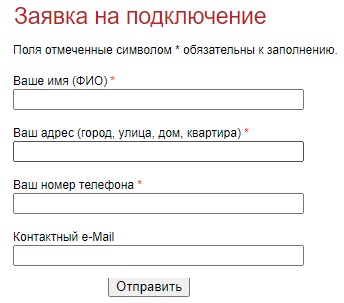 Заявка на подключение

Поля отмеченные символом * обязательны к заполнению.

Ваше имя (ФИО) *

Ваш адрес (город, улица, дом, квартира) *

Ваш номер телефона *

Контактный e-Mail

Отправить